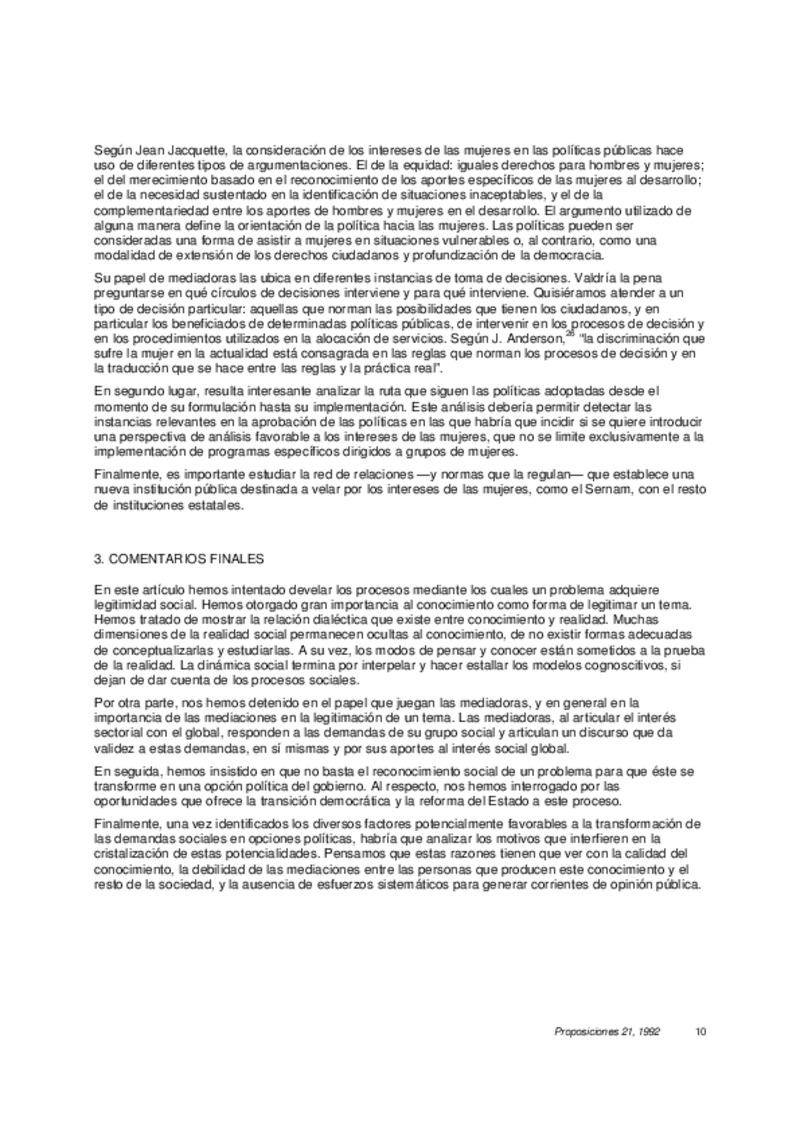 Según Jean Jacquette, la consideración de los intereses de las mujeres en las políticas públicas hace uso de diferentes tipos de argumentaciones. El de la equidad: iguales derechos para hombres y mujeres; el del merecimiento basado en el reconocimiento de los aportes específicos de las mujeres al desarrollo; el de la necesidad sustentado en la identificación de situaciones inaceptables, y el de la complementariedad entre los aportes de hombres y mujeres en el desarrollo. El argumento utilizado de alguna manera define la orientación de la política hacia las mujeres. Las políticas pueden ser consideradas una forma de asistir a mujeres en situaciones vulnerables o, al contrario, como una modalidad de extensión de los derechos ciudadanos y profundización de la democracia.

Su papel de mediadoras las ubica en diferentes instancias de toma de decisiones. Valdría la pena preguntarse en qué círculos de decisiones interviene y para qué interviene. Quisiéramos atender a un tipo de decisión particular: aquellas que norman las posibilidades que tienen los ciudadanos, y en particular los beneficiados de determinadas políticas públicas, de intervenir en los procesos de decisión y en los procedimientos utilizados en la alocación de servicios. Según J. Anderson,$^{26}$ "la discriminación que sufre la mujer en la actualidad está consagrada en las reglas que norman los procesos de decisión y en la traducción que se hace entre las reglas y la práctica real".

En segundo lugar, resulta interesante analizar la ruta que siguen las políticas adoptadas desde el momento de su formulación hasta su implementación. Este análisis debería permitir detectar las instancias relevantes en la aprobación de las políticas en las que habría que incidir si se quiere introducir una perspectiva de análisis favorable a los intereses de las mujeres, que no se limite exclusivamente a la implementación de programas específicos dirigidos a grupos de mujeres.

Finalmente, es importante estudiar la red de relaciones —y normas que la regulan— que establece una nueva institución pública destinada a velar por los intereses de las mujeres, como el Sernam, con el resto de instituciones estatales.

3. COMENTARIOS FINALES

En este artículo hemos intentado develar los procesos mediante los cuales un problema adquiere legitimidad social. Hemos otorgado gran importancia al conocimiento como forma de legitimar un tema. Hemos tratado de mostrar la relación dialéctica que existe entre conocimiento y realidad. Muchas dimensiones de la realidad social permanecen ocultas al conocimiento, de no existir formas adecuadas de conceptualizarlas y estudiarlas. A su vez, los modos de pensar y conocer están sometidos a la prueba de la realidad. La dinámica social termina por interpelar y hacer estallar los modelos cognoscitivos, si dejan de dar cuenta de los procesos sociales.

Por otra parte, nos hemos detenido en el papel que juegan las mediadoras, y en general en la importancia de las mediaciones en la legitimación de un tema. Las mediadoras, al articular el interés sectorial con el global, responden a las demandas de su grupo social y articulan un discurso que da validez a estas demandas, en sí mismas y por sus aportes al interés social global.

En seguida, hemos insistido en que no basta el reconocimiento social de un problema para que éste se transforme en una opción política del gobierno. Al respecto, nos hemos interrogado por las oportunidades que ofrece la transición democrática y la reforma del Estado a este proceso.

Finalmente, una vez identificados los diversos factores potencialmente favorables a la transformación de las demandas sociales en opciones políticas, habría que analizar los motivos que interfieren en la cristalización de estas potencialidades. Pensamos que estas razones tienen que ver con la calidad del conocimiento, la debilidad de las mediaciones entre las personas que producen este conocimiento y el resto de la sociedad, y la ausencia de esfuerzos sistemáticos para generar corrientes de opinión pública.

Proposiciones 21, 1992 10